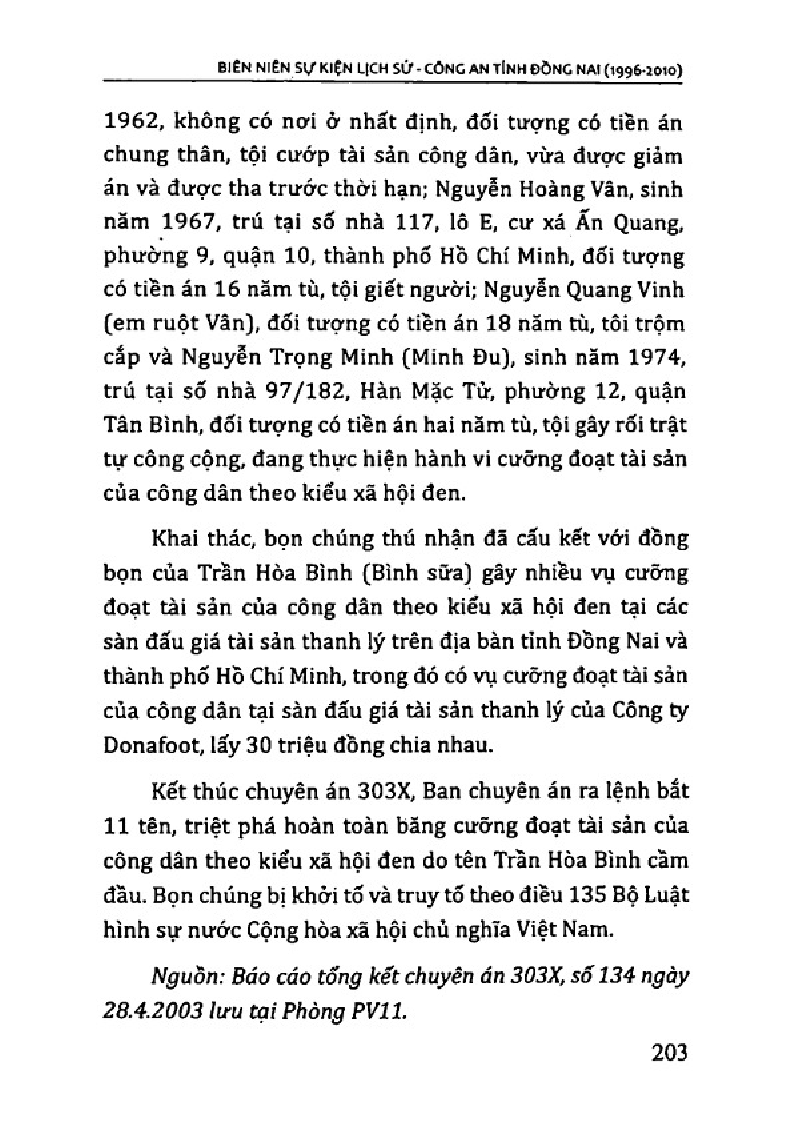 BIÊN NIÊN SỰ KIỆN LỊCH SỬ - CÔNG AN TỈNH ĐỒNG NAI (1996-2010)

1962, không có nơi ở nhất định, đối tượng có tiền án chung thân, tội cướp tài sản công dân, vừa được giảm án và được tha trước thời hạn; Nguyễn Hoàng Vân, sinh năm 1967, trú tại số nhà 117, lô E, cư xá Ấn Quang, phường 9, quận 10, thành phố Hồ Chí Minh, đối tượng có tiền án 16 năm tù, tội giết người; Nguyễn Quang Vinh (em ruột Vân), đối tượng có tiền án 18 năm tù, tội trộm cắp và Nguyễn Trọng Minh (Minh Đu), sinh năm 1974, trú tại số nhà 97/182, Hàn Mặc Tử, phường 12, quận Tân Bình, đối tượng có tiền án hai năm tù, tội gây rối trật tự công cộng, đang thực hiện hành vi cưỡng đoạt tài sản của công dân theo kiểu xã hội đen.

Khai thác, bọn chúng thú nhận đã cấu kết với đồng bọn của Trần Hòa Bình (Bình sữa) gây nhiều vụ cưỡng đoạt tài sản của công dân theo kiểu xã hội đen tại các sàn đấu giá tài sản thanh lý trên địa bàn tỉnh Đồng Nai và thành phố Hồ Chí Minh, trong đó có vụ cưỡng đoạt tài sản của công dân tại sàn đấu giá tài sản thanh lý của Công ty Donafoot, lấy 30 triệu đồng chia nhau.

Kết thúc chuyên án 303X, Ban chuyên án ra lệnh bắt 11 tên, triệt phá hoàn toàn băng cưỡng đoạt tài sản của công dân theo kiểu xã hội đen do tên Trần Hòa Bình cầm đầu. Bọn chúng bị khởi tố và truy tố theo điều 135 Bộ Luật hình sự nước Cộng hòa xã hội chủ nghĩa Việt Nam.

Nguồn: Báo cáo tổng kết chuyên án 303X, số 134 ngày 28.4.2003 lưu tại Phòng PV11.

203